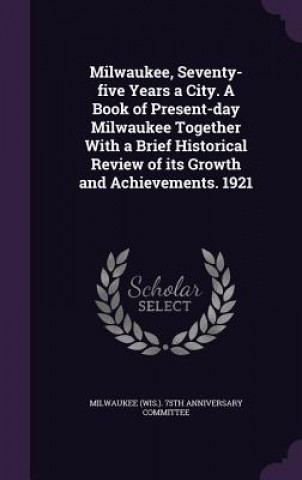 Milwaukee, Seventy-five Years a City. A Book of Present-day Milwaukee Together With a Brief Historical Review of its Growth and Achievements. 1921

Scholar SELECT

MILWAUKEE (WIS.). 75TH ANNIVERSARY COMMITTEE